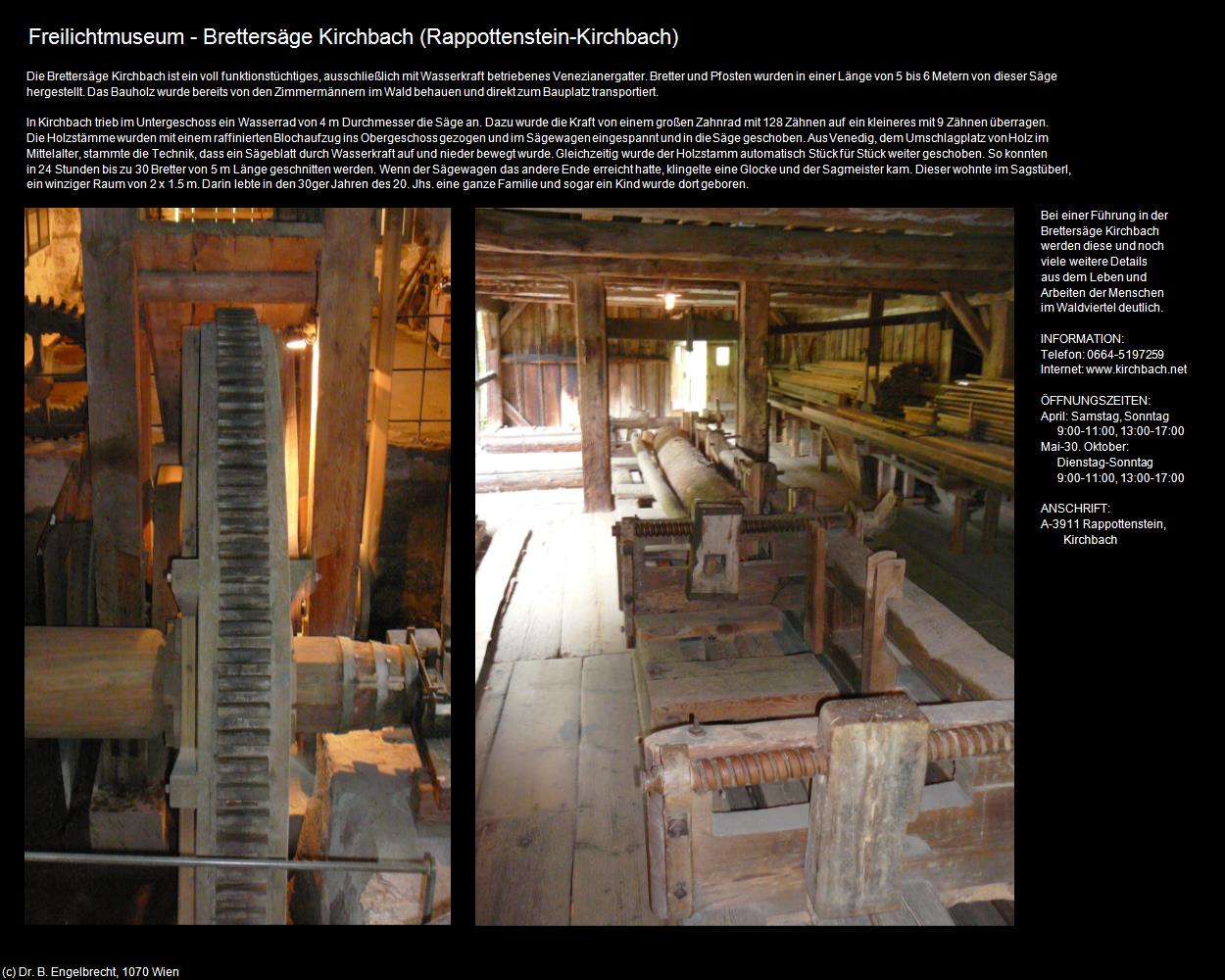 Freilichtmuseum - Brettersäge Kirchbach (Rappottenstein-Kirchbach)

Die Brettersäge Kirchbach ist ein voll funktionstüchtiges, ausschließlich mit Wasserkraft betriebenes Venezianergatter. Bretter und Pfosten wurden in einer Länge von 5 bis 6 Metern von dieser Säge hergestellt. Das Bauholz wurde bereits von den Zimmermännern im Wald behauen und direkt zum Bauplatz transportiert.

In Kirchbach trieb im Untergeschoss ein Wasserrad von 4 m Durchmesser die Säge an. Dazu wurde die Kraft von einem großen Zahnrad mit 128 Zähnen auf ein kleineres mit 9 Zähnen überragen. Die Holzstämme wurden mit einem raffinierten Blochaufzug ins Obergeschoss gezogen und im Sägewagen eingespannt und in die Säge geschoben. Aus Venedig, dem Umschlagplatz von Holz im Mittelalter, stammte die Technik, dass ein Sägeblatt durch Wasserkraft auf und nieder bewegt wurde. Gleichzeitig wurde der Holzstamm automatisch Stück für Stück weiter geschoben. So konnten in 24 Stunden bis zu 30 Bretter von 5 m Länge geschnitten werden. Wenn der Sägewagen das andere Ende erreicht hatte, klingelte eine Glocke und der Sagmeister kam. Dieser wohnte im Sagstüberl, ein winziger Raum von 2 x 1.5 m. Darin lebte in den 30ger Jahren des 20. Jhs. eine ganze Familie und sogar ein Kind wurde dort geboren.

Bei einer Führung in der Brettersäge Kirchbach werden diese und noch viele weitere Details aus dem Leben und Arbeiten der Menschen im Waldviertel deutlich.

INFORMATION:
Telefon: 0664-5197259
Internet: www.kirchbach.net

ÖFFNUNGSZEITEN:
April: Samstag, Sonntag
9:00-11:00, 13:00-17:00
Mai-30. Oktober:
Dienstag-Sonntag
9:00-11:00, 13:00-17:00

ANSCHRIFT:
A-3911 Rappottenstein,
Kirchbach

(c) Dr. B. Engelbrecht, 1070 Wien